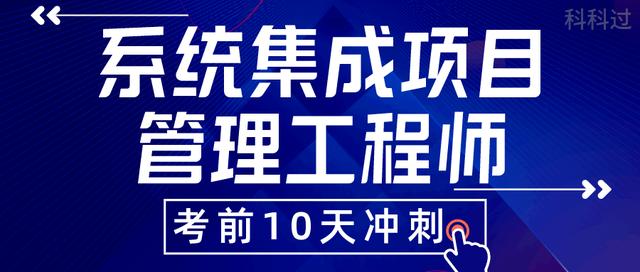 科科过

系统集成项目
管理工程师

考前10天冲刺